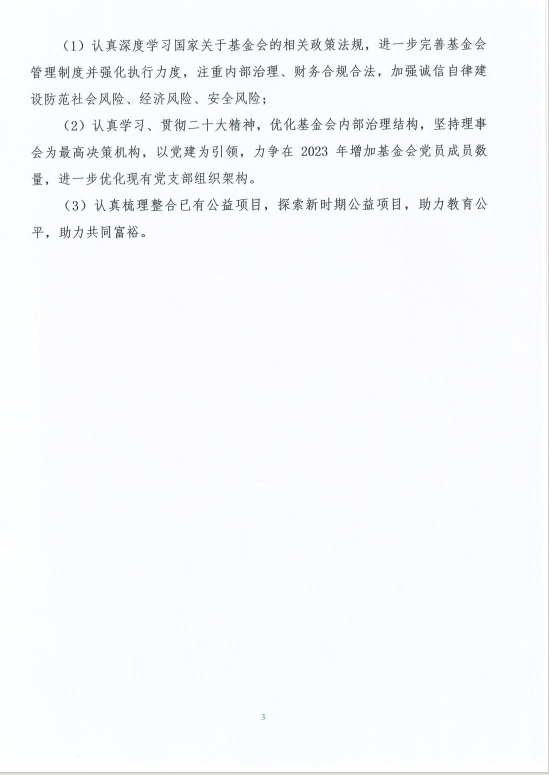 （1）认真深度学习国家关于基金会的相关政策法规，进一步完善基金会管理制度并强化执行力度，注重内部治理、财务合规合法，加强诚信自律建设防范社会风险、经济风险、安全风险；

（2）认真学习、贯彻二十大精神，优化基金会内部治理结构，坚持理事会为最高决策机构，以党建为引领，力争在 2023 年增加基金会党员成员数量，进一步优化现有党支部组织架构。

（3）认真梳理整合已有公益项目，探索新时期公益项目，助力教育公平，助力共同富裕。

3